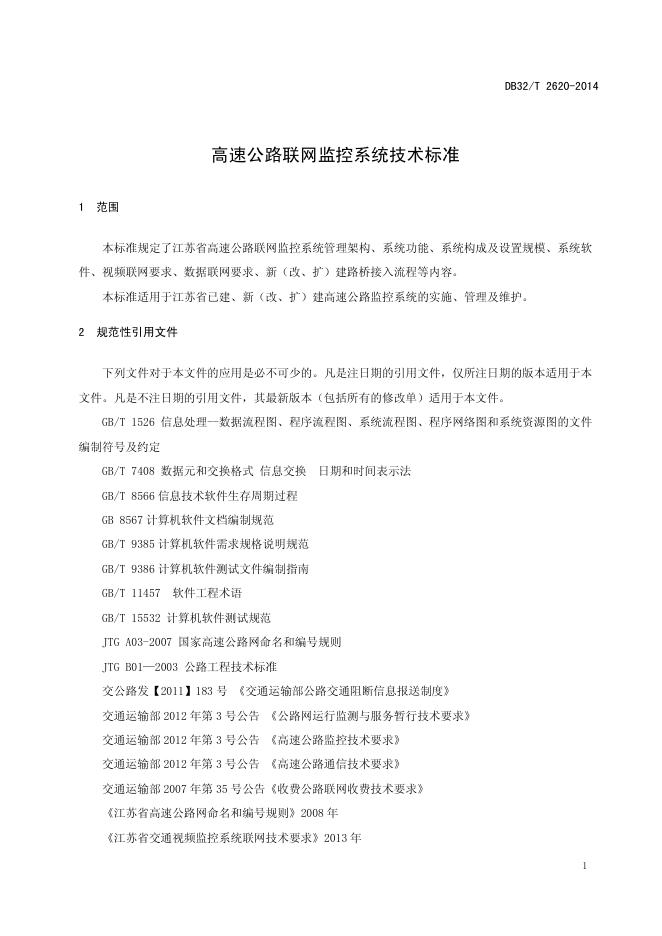 DB32/T 2620-2014

高速公路联网监控系统技术标准

1 范围

本标准规定了江苏省高速公路联网监控系统管理架构、系统功能、系统构成及设置规模、系统软件、视频联网要求、数据联网要求、新（改、扩）建路桥接入流程等内容。

本标准适用于江苏省已建、新（改、扩）建高速公路监控系统的实施、管理及维护。

2 规范性引用文件

下列文件对于本文件的应用是必不可少的。凡是注日期的引用文件，仅所注日期的版本适用于本文件。凡是不注日期的引用文件，其最新版本（包括所有的修改单）适用于本文件。

GB/T 1526 信息处理—数据流程图、程序流程图、系统流程图、程序网络图和系统资源图的文件编制符号及约定

GB/T 7408 数据元和交换格式 信息交换 日期和时间表示法

GB/T 8566 信息技术软件生存周期过程

GB 8567 计算机软件文档编制规范

GB/T 9385 计算机软件需求规格说明规范

GB/T 9386 计算机软件测试文件编制指南

GB/T 11457 软件工程术语

GB/T 15532 计算机软件测试规范

JTG A03-2007 国家高速公路网命名和编号规则

JTG B01—2003 公路工程技术标准

交公路发【2011】183 号 《交通运输部公路交通阻断信息报送制度》

交通运输部 2012 年第 3 号公告 《公路网运行监测与服务暂行技术要求》

交通运输部 2012 年第 3 号公告 《高速公路监控技术要求》

交通运输部 2012 年第 3 号公告 《高速公路通信技术要求》

交通运输部 2007 年第 35 号公告《收费公路联网收费技术要求》

《江苏省高速公路网命名和编号规则》2008 年

《江苏省交通视频监控系统联网技术要求》2013 年

1